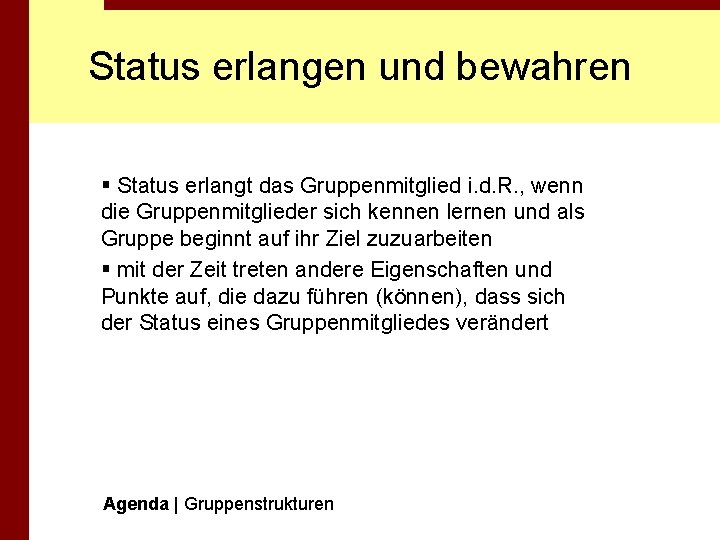 Status erlangen und bewahren

• Status erlangt das Gruppenmitglied i.d.R., wenn die Gruppenmitglieder sich kennen lernen und als Gruppe beginnt auf ihr Ziel zuzuarbeiten

• mit der Zeit treten andere Eigenschaften und Punkte auf, die dazu führen (können), dass sich der Status eines Gruppenmitgliedes verändert

Agenda | Gruppenstrukturen